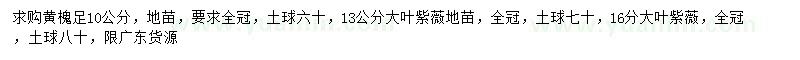 求购黄槐足10公分，地苗，要求全冠，土球六十，13公分大叶紫薇地苗，全冠，土球七十，16分大叶紫薇，全冠，土球八十，限广东货源